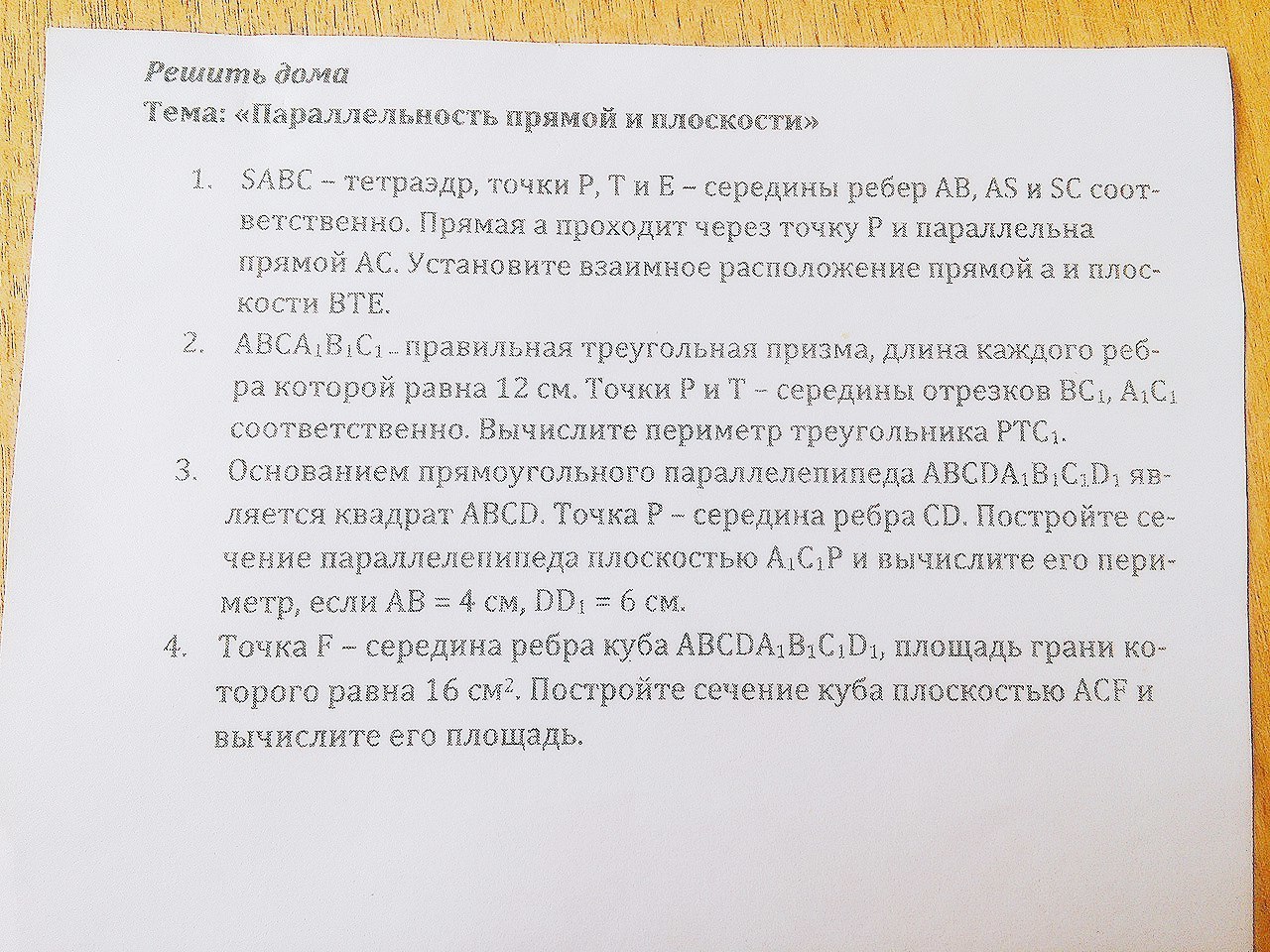 Решить дома
Тема: «Параллельность прямой и плоскости»

1. SABC – тетраэдр, точки P, T и E – середины ребер AB, AS и SC соответственно. Прямая a проходит через точку P и параллельна прямой AC. Установите взаимное расположение прямой a и плоскости BTE.

2. $ABCA_1B_1C_1$ – правильная треугольная призма, длина каждого ребра которой равна 12 см. Точки P и T – середины отрезков $BC_1$, $A_1C_1$ соответственно. Вычислите периметр треугольника $PTC_1$.

3. Основанием прямоугольного параллелепипеда $ABCDA_1B_1C_1D_1$ является квадрат ABCD. Точка P – середина ребра CD. Постройте сечение параллелепипеда плоскостью $A_1C_1P$ и вычислите его периметр, если AB = 4 см, $DD_1$ = 6 см.

4. Точка F – середина ребра куба $ABCDA_1B_1C_1D_1$, площадь грани которого равна 16 $см^2$. Постройте сечение куба плоскостью ACF и вычислите его площадь.